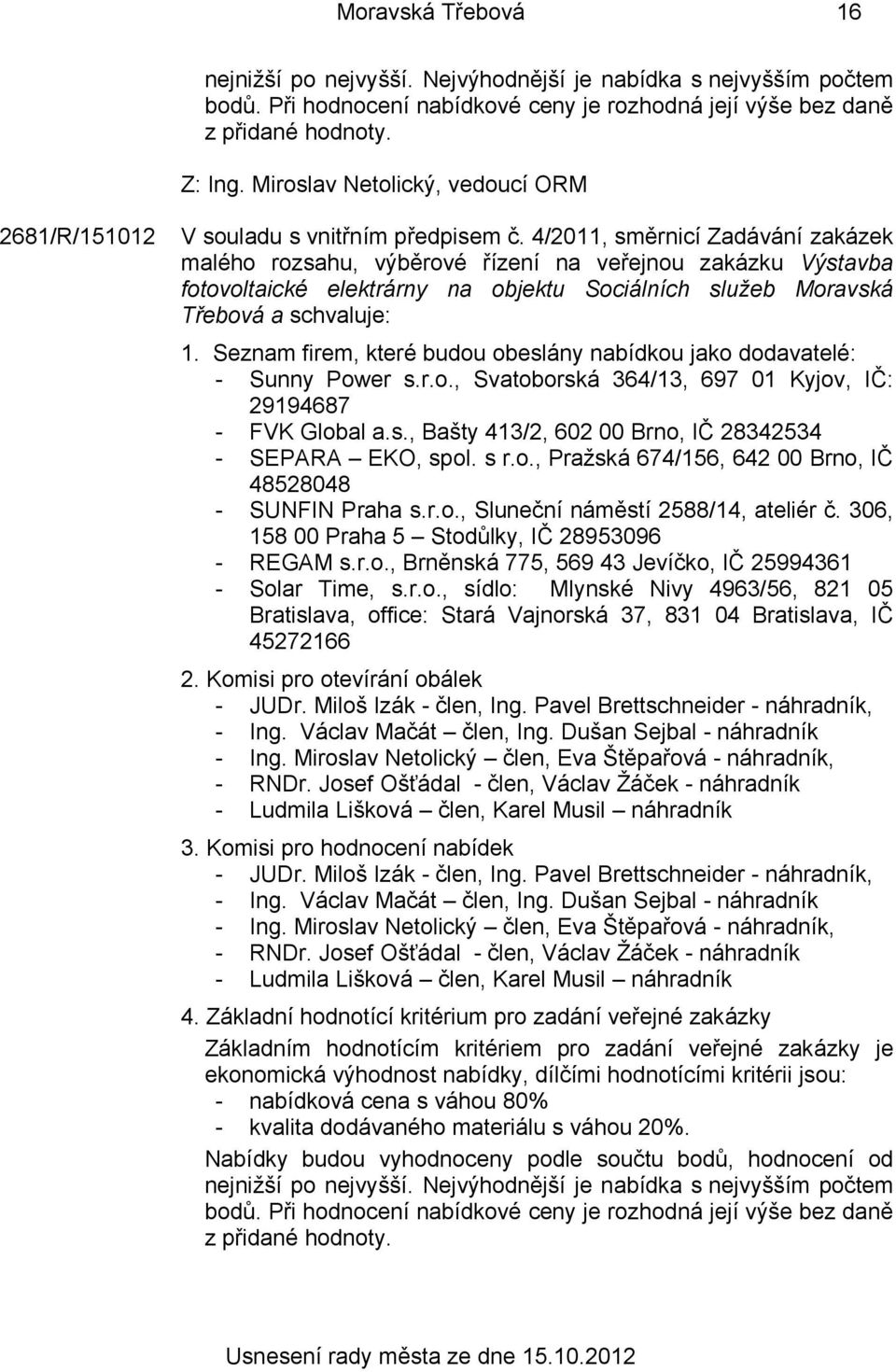 Moravská Třebová 16

nejnižší po nejvyšší. Nejvýhodnější je nabídka s nejvyšším počtem bodů. Při hodnocení nabídkové ceny je rozhodná její výše bez daně z přidané hodnoty.

Z: Ing. Miroslav Netolický, vedoucí ORM

2681/R/151012 V souladu s vnitřním předpisem č. 4/2011, směrnicí Zadávání zakázek malého rozsahu, výběrové řízení na veřejnou zakázku Výstavba fotovoltaické elektrárny na objektu Sociálních služeb Moravská Třebová a schvaluje:

1. Seznam firem, které budou obeslány nabídkou jako dodavatelé:
- Sunny Power s.r.o., Svatoborská 364/13, 697 01 Kyjov, IČ: 29194687
- FVK Global a.s., Bašty 413/2, 602 00 Brno, IČ 28342534
- SEPARA – EKO, spol. s r.o., Pražská 674/156, 642 00 Brno, IČ 48528048
- SUNFIN Praha s.r.o., Sluneční náměstí 2588/14, ateliér č. 306, 158 00 Praha 5 – Stodůlky, IČ 28953096
- REGAM s.r.o., Brněnská 775, 569 43 Jevíčko, IČ 25994361
- Solar Time, s.r.o., sídlo: Mlynské Nivy 4963/56, 821 05 Bratislava, office: Stará Vajnorská 37, 831 04 Bratislava, IČ 45272166

2. Komisi pro otevírání obálek
- JUDr. Miloš Izák - člen, Ing. Pavel Brettschneider - náhradník,
- Ing. Václav Mačát – člen, Ing. Dušan Sejbal - náhradník
- Ing. Miroslav Netolický – člen, Eva Štěpařová - náhradník,
- RNDr. Josef Ošťádal - člen, Václav Žáček - náhradník
- Ludmila Lišková – člen, Karel Musil – náhradník

3. Komisi pro hodnocení nabídek
- JUDr. Miloš Izák - člen, Ing. Pavel Brettschneider - náhradník,
- Ing. Václav Mačát – člen, Ing. Dušan Sejbal - náhradník
- Ing. Miroslav Netolický – člen, Eva Štěpařová - náhradník,
- RNDr. Josef Ošťádal - člen, Václav Žáček - náhradník
- Ludmila Lišková – člen, Karel Musil – náhradník

4. Základní hodnotící kritérium pro zadání veřejné zakázky
Základním hodnotícím kritériem pro zadání veřejné zakázky je ekonomická výhodnost nabídky, dílčími hodnotícími kritérii jsou:
- nabídková cena s váhou 80%
- kvalita dodávaného materiálu s váhou 20%.
Nabídky budou vyhodnoceny podle součtu bodů, hodnocení od nejnižší po nejvyšší. Nejvýhodnější je nabídka s nejvyšším počtem bodů. Při hodnocení nabídkové ceny je rozhodná její výše bez daně z přidané hodnoty.

Usnesení rady města ze dne 15.10.2012